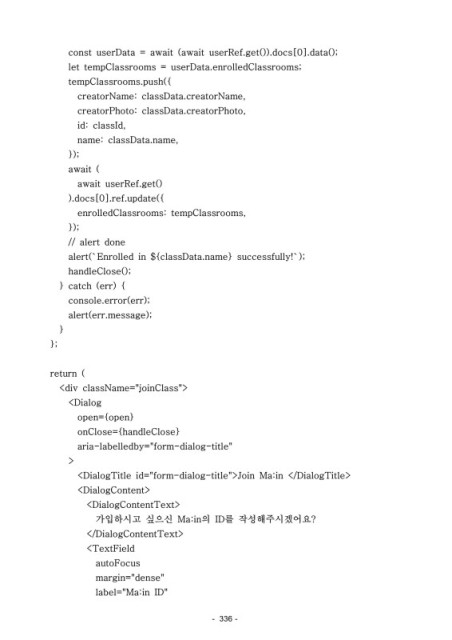 const userData = await (await userRef.get()).docs[0].data();
let tempClassrooms = userData.enrolledClassrooms;
tempClassrooms.push({
creatorName: classData.creatorName,
creatorPhoto: classData.creatorPhoto,
id: classId,
name: classData.name,
});
await (
await userRef.get()
).docs[0].ref.update({
enrolledClassrooms: tempClassrooms,
});
// alert done
alert(`Enrolled in ${classData.name} successfully!`);
handleClose();
} catch (err) {
console.error(err);
alert(err.message);
}
};

return (
<div className="joinClass">
<Dialog
open={open}
onClose={handleClose}
aria-labelledby="form-dialog-title"
>
<DialogTitle id="form-dialog-title">Join Ma:in </DialogTitle>
<DialogContent>
<DialogContentText>
가입하시고 싶으신 Ma:in의 ID를 작성해주시겠어요?
</DialogContentText>
<TextField
autoFocus
margin="dense"
label="Ma:in ID"

- 336 -